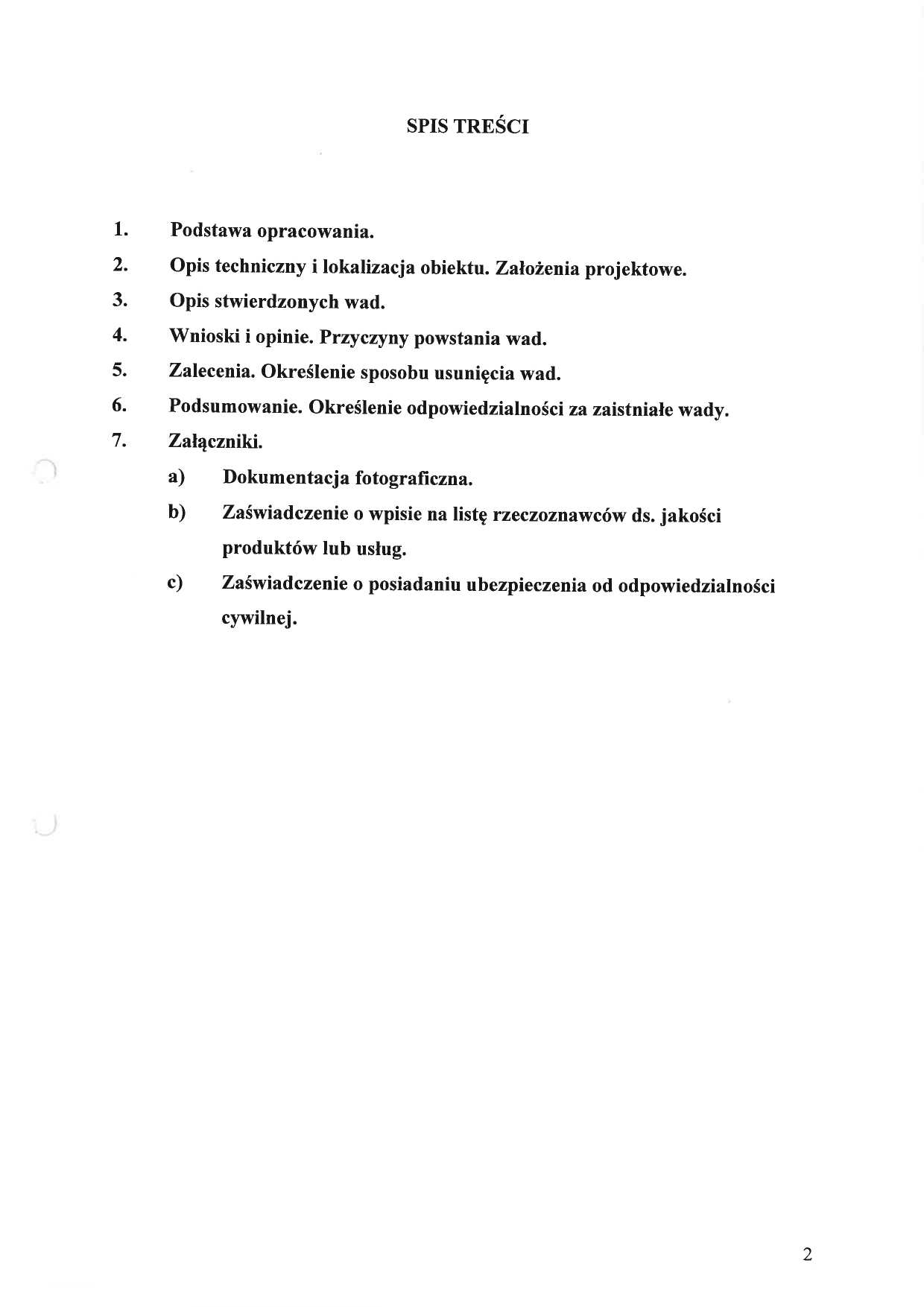 SPIS TREŚCI

1. Podstawa opracowania.
2. Opis techniczny i lokalizacja obiektu. Założenia projektowe.
3. Opis stwierdzonych wad.
4. Wnioski i opinie. Przyczyny powstania wad.
5. Zalecenia. Określenie sposobu usunięcia wad.
6. Podsumowanie. Określenie odpowiedzialności za zaistniałe wady.
7. Załączniki.
a) Dokumentacja fotograficzna.
b) Zaświadczenie o wpisie na listę rzeczoznawców ds. jakości produktów lub usług.
c) Zaświadczenie o posiadaniu ubezpieczenia od odpowiedzialności cywilnej.

2